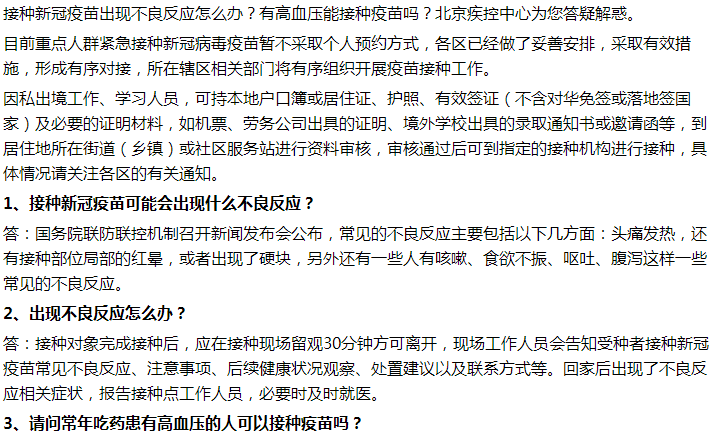 接种新冠疫苗出现不良反应怎么办？有高血压能接种疫苗吗？北京疾控中心为您答疑解惑。

目前重点人群紧急接种新冠病毒疫苗暂不采取个人预约方式，各区已经做了妥善安排，采取有效措施，形成有序对接，所在辖区相关部门将有序组织开展疫苗接种工作。

因私出境工作、学习人员，可持本地户口簿或居住证、护照、有效签证（不含对华免签或落地签国家）及必要的证明材料，如机票、劳务公司出具的证明、境外学校出具的录取通知书或邀请函等，到居住地所在街道（乡镇）或社区服务站进行资料审核，审核通过后可到指定的接种机构进行接种，具体情况请关注各区的有关通知。

1、接种新冠疫苗可能会出现什么不良反应？

答：国务院联防联控机制召开新闻发布会公布，常见的不良反应主要包括以下几方面：头痛发热，还有接种部位局部的红晕，或者出现了硬块，另外还有一些人有咳嗽、食欲不振、呕吐、腹泻这样一些常见的不良反应。

2、出现不良反应怎么办？

答：接种对象完成接种后，应在接种现场留观30分钟方可离开，现场工作人员会告知受种者接种新冠疫苗常见不良反应、注意事项、后续健康状况观察、处置建议以及联系方式等。回家后出现了不良反应相关症状，报告接种点工作人员，必要时及时就医。

3、请问常年吃药患有高血压的人可以接种疫苗吗？